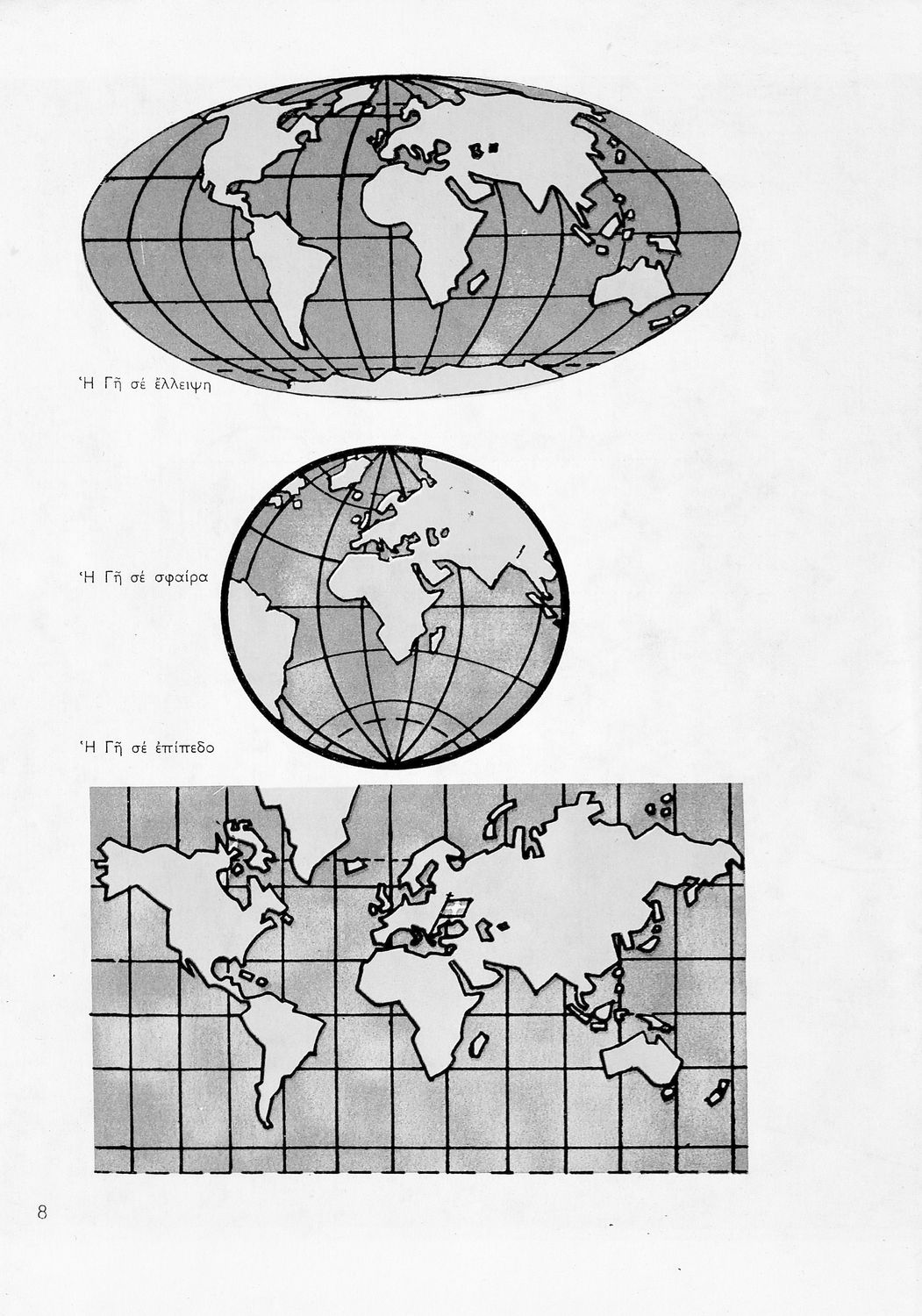 Ἡ Γῆ σέ ἔλλειψη

Ἡ Γῆ σέ σφαίρα

Ἡ Γῆ σέ ἐπίπεδο

8